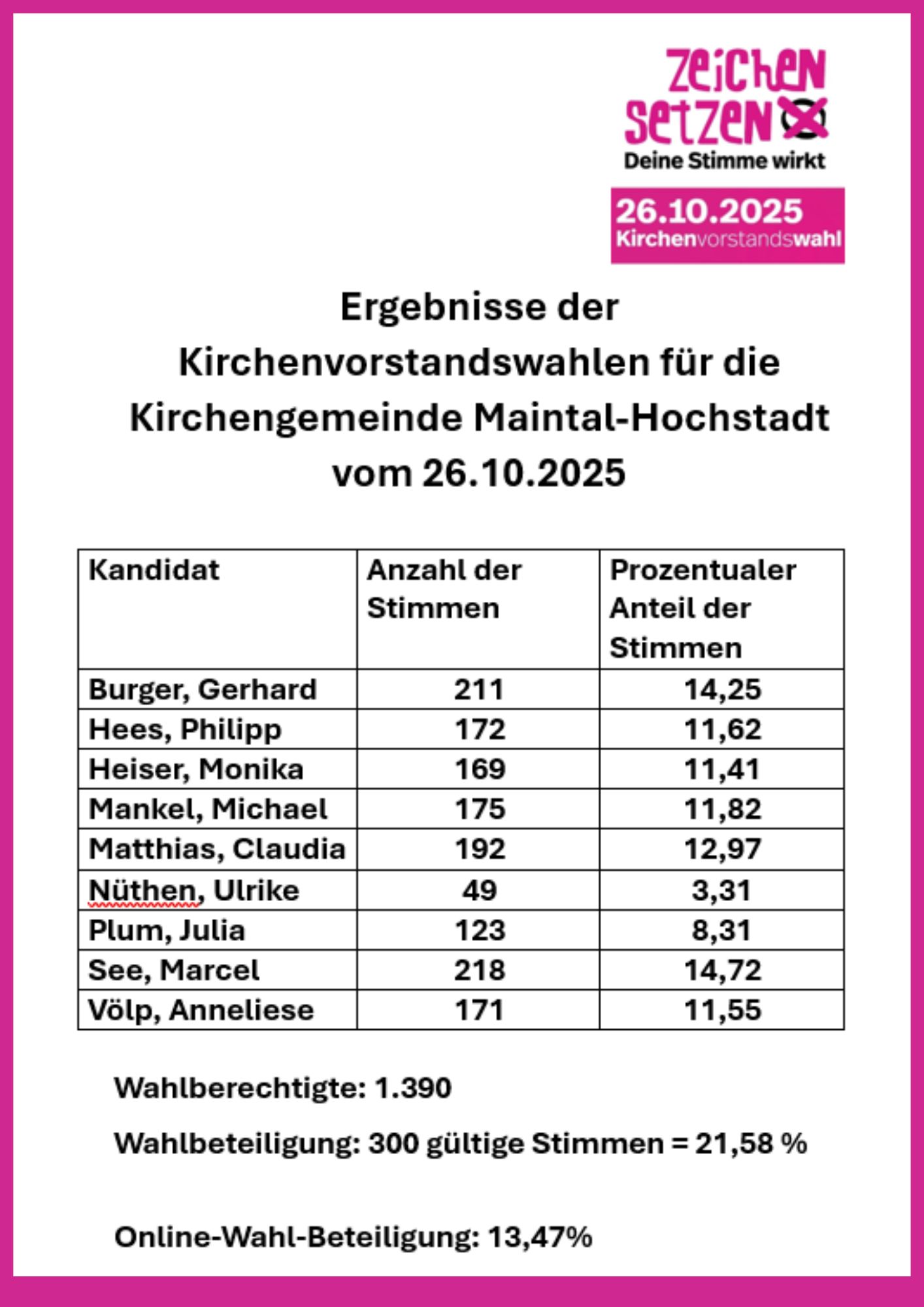 Zeichen setzen
Deine Stimme wirkt

26.10.2025
Kirchenvorstandswahl

Ergebnisse der Kirchenvorstandswahlen für die Kirchengemeinde Maintal-Hochstadt vom 26.10.2025

| Kandidat | Anzahl der Stimmen | Prozentualer Anteil der Stimmen |
|---|---|---|
| Burger, Gerhard | 211 | 14,25 |
| Hees, Philipp | 172 | 11,62 |
| Heiser, Monika | 169 | 11,41 |
| Mankel, Michael | 175 | 11,82 |
| Matthias, Claudia | 192 | 12,97 |
| Nüthen, Ulrike | 49 | 3,31 |
| Plum, Julia | 123 | 8,31 |
| See, Marcel | 218 | 14,72 |
| Völp, Anneliese | 171 | 11,55 |

Wahlberechtigte: 1.390

Wahlbeteiligung: 300 gültige Stimmen = 21,58 %

Online-Wahl-Beteiligung: 13,47%